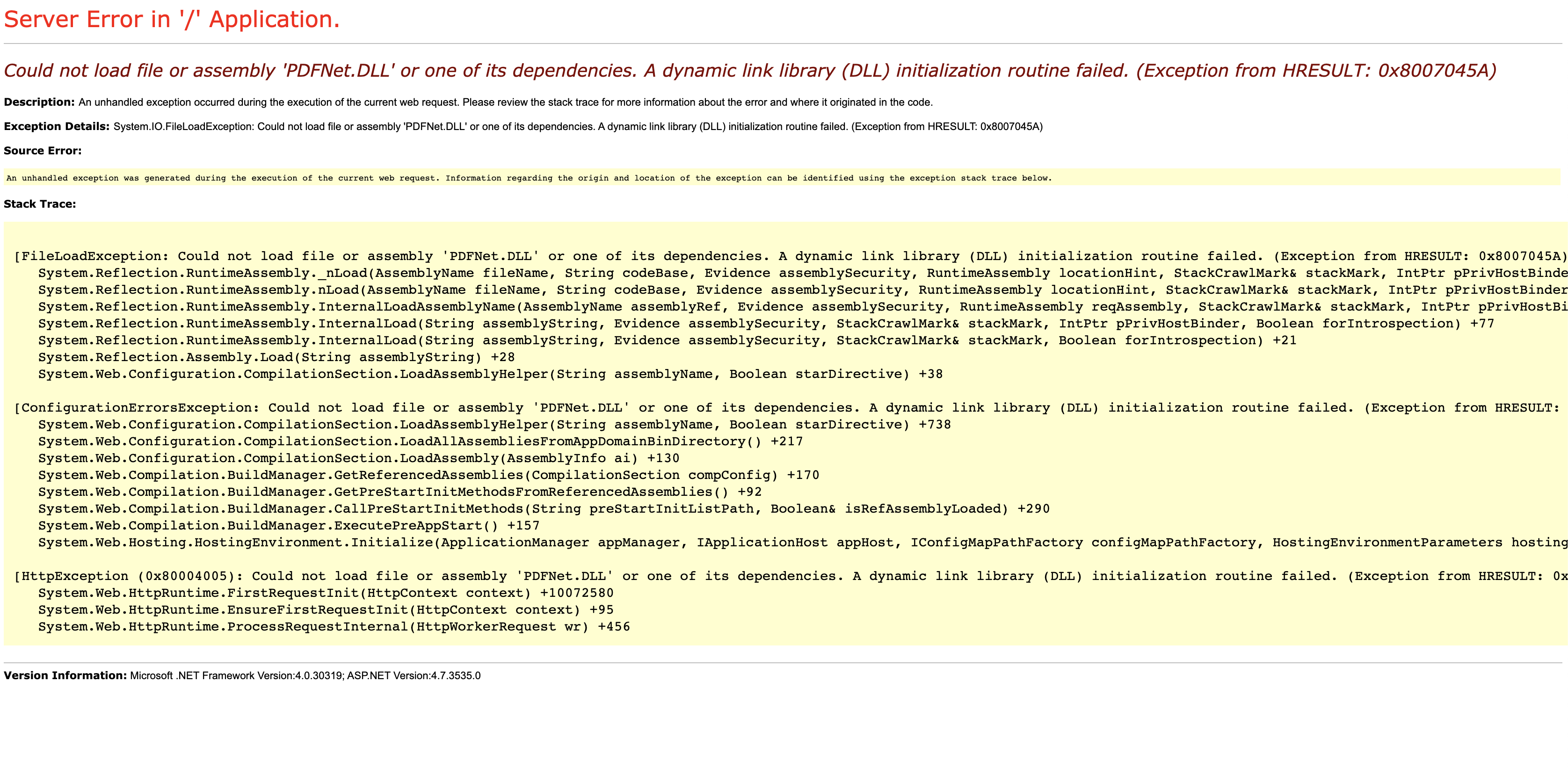 Server Error in '/' Application.

Could not load file or assembly 'PDFNet.DLL' or one of its dependencies. A dynamic link library (DLL) initialization routine failed. (Exception from HRESULT: 0x8007045A)

Description: An unhandled exception occurred during the execution of the current web request. Please review the stack trace for more information about the error and where it originated in the code.

Exception Details: System.IO.FileLoadException: Could not load file or assembly 'PDFNet.DLL' or one of its dependencies. A dynamic link library (DLL) initialization routine failed. (Exception from HRESULT: 0x8007045A)

Source Error:

An unhandled exception was generated during the execution of the current web request. Information regarding the origin and location of the exception can be identified using the exception stack trace below.

Stack Trace:

[FileLoadException: Could not load file or assembly 'PDFNet.DLL' or one of its dependencies. A dynamic link library (DLL) initialization routine failed. (Exception from HRESULT: 0x8007045A)
System.Reflection.RuntimeAssembly._nLoad(AssemblyName fileName, String codeBase, Evidence assemblySecurity, RuntimeAssembly locationHint, StackCrawlMark& stackMark, IntPtr pPrivHostBinde
System.Reflection.RuntimeAssembly.nLoad(AssemblyName fileName, String codeBase, Evidence assemblySecurity, RuntimeAssembly locationHint, StackCrawlMark& stackMark, IntPtr pPrivHostBinder
System.Reflection.RuntimeAssembly.InternalLoadAssemblyName(AssemblyName assemblyRef, Evidence assemblySecurity, RuntimeAssembly reqAssembly, StackCrawlMark& stackMark, IntPtr pPrivHostBi
System.Reflection.RuntimeAssembly.InternalLoad(String assemblyString, Evidence assemblySecurity, StackCrawlMark& stackMark, IntPtr pPrivHostBinder, Boolean forIntrospection) +77
System.Reflection.RuntimeAssembly.InternalLoad(String assemblyString, Evidence assemblySecurity, StackCrawlMark& stackMark, Boolean forIntrospection) +21
System.Reflection.Assembly.Load(String assemblyString) +28
System.Web.Configuration.CompilationSection.LoadAssemblyHelper(String assemblyName, Boolean starDirective) +38

[ConfigurationErrorsException: Could not load file or assembly 'PDFNet.DLL' or one of its dependencies. A dynamic link library (DLL) initialization routine failed. (Exception from HRESULT:
System.Web.Configuration.CompilationSection.LoadAssemblyHelper(String assemblyName, Boolean starDirective) +738
System.Web.Configuration.CompilationSection.LoadAllAssembliesFromAppDomainBinDirectory() +217
System.Web.Configuration.CompilationSection.LoadAssembly(AssemblyInfo ai) +130
System.Web.Compilation.BuildManager.GetReferencedAssemblies(CompilationSection compConfig) +170
System.Web.Compilation.BuildManager.GetPreStartInitMethodsFromReferencedAssemblies() +92
System.Web.Compilation.BuildManager.CallPreStartInitMethods(String preStartInitListPath, Boolean& isRefAssemblyLoaded) +290
System.Web.Compilation.BuildManager.ExecutePreAppStart() +157
System.Web.Hosting.HostingEnvironment.Initialize(ApplicationManager appManager, IApplicationHost appHost, IConfigMapPathFactory configMapPathFactory, HostingEnvironmentParameters hosting

[HttpException (0x80004005): Could not load file or assembly 'PDFNet.DLL' or one of its dependencies. A dynamic link library (DLL) initialization routine failed. (Exception from HRESULT: 0x
System.Web.HttpRuntime.FirstRequestInit(HttpContext context) +10072580
System.Web.HttpRuntime.EnsureFirstRequestInit(HttpContext context) +95
System.Web.HttpRuntime.ProcessRequestInternal(HttpWorkerRequest wr) +456

Version Information: Microsoft .NET Framework Version:4.0.30319; ASP.NET Version:4.7.3535.0